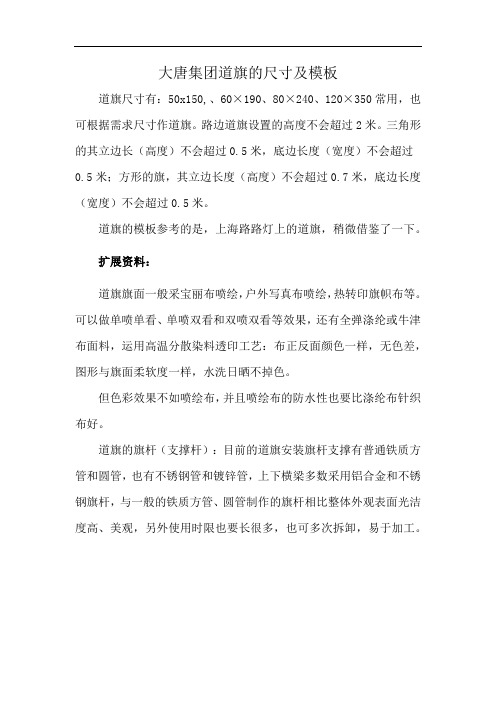 大唐集团道旗的尺寸及模板

道旗尺寸有：50x150,、60×190、80×240、120×350 常用，也可根据需求尺寸作道旗。路边道旗设置的高度不会超过 2 米。三角形的其立边长（高度）不会超过 0.5 米，底边长度（宽度）不会超过 0.5 米；方形的旗，其立边长度（高度）不会超过 0.7 米，底边长度（宽度）不会超过 0.5 米。

道旗的模板参考的是，上海路路灯上的道旗，稍微借鉴了一下。

扩展资料：

道旗旗面一般采宝丽布喷绘，户外写真布喷绘，热转印旗帜布等。可以做单喷单看、单喷双看和双喷双看等效果，还有全弹涤纶或牛津布面料，运用高温分散染料透印工艺：布正反面颜色一样，无色差，图形与旗面柔软度一样，水洗日晒不掉色。

但色彩效果不如喷绘布，并且喷绘布的防水性也要比涤纶布针织布好。

道旗的旗杆（支撑杆）：目前的道旗安装旗杆支撑有普通铁质方管和圆管，也有不锈钢管和镀锌管，上下横梁多数采用铝合金和不锈钢旗杆，与一般的铁质方管、圆管制作的旗杆相比整体外观表面光洁度高、美观，另外使用时限也要长很多，也可多次拆卸，易于加工。